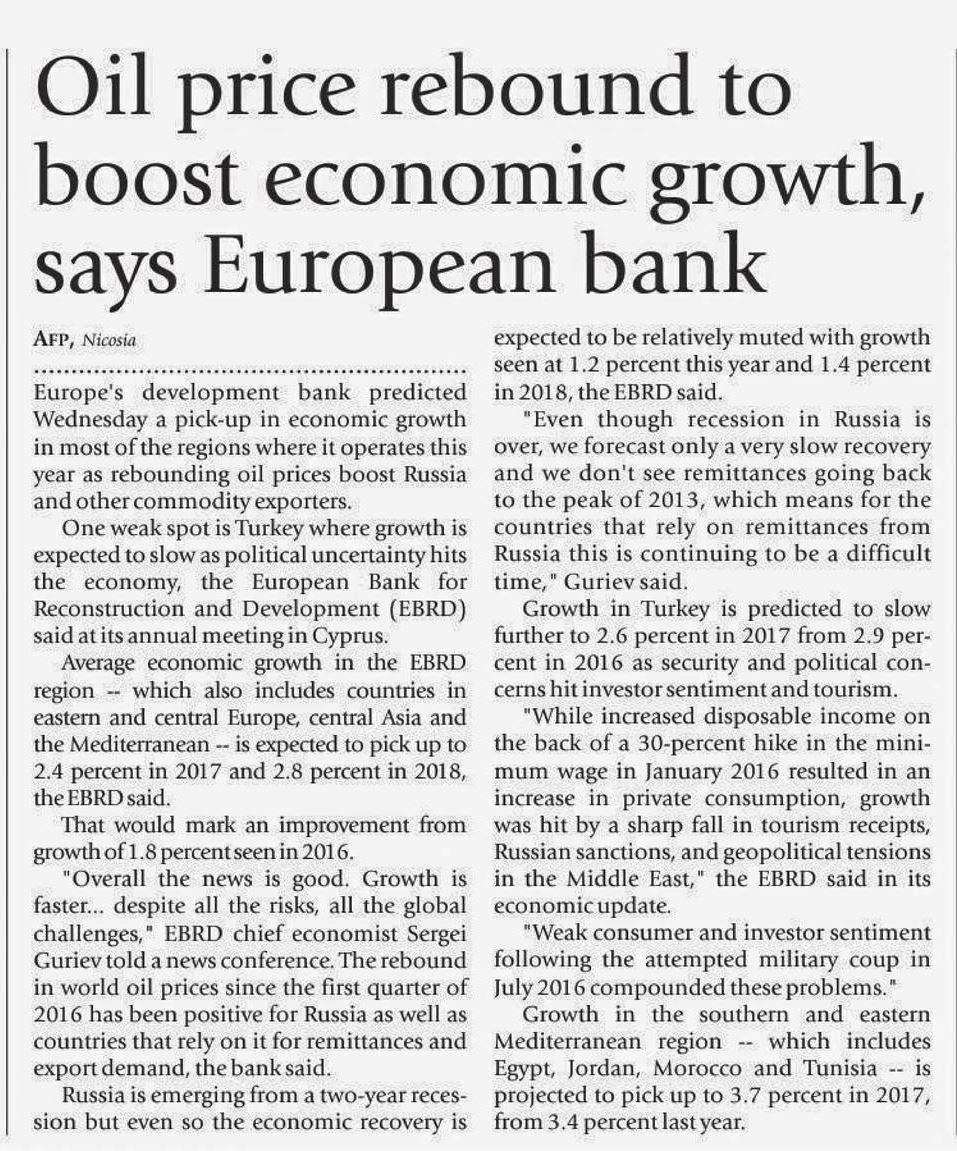 Oil price rebound to boost economic growth, says European bank

AFP, Nicosia

Europe's development bank predicted Wednesday a pick-up in economic growth in most of the regions where it operates this year as rebounding oil prices boost Russia and other commodity exporters.

One weak spot is Turkey where growth is expected to slow as political uncertainty hits the economy, the European Bank for Reconstruction and Development (EBRD) said at its annual meeting in Cyprus.

Average economic growth in the EBRD region -- which also includes countries in eastern and central Europe, central Asia and the Mediterranean -- is expected to pick up to 2.4 percent in 2017 and 2.8 percent in 2018, the EBRD said.

That would mark an improvement from growth of 1.8 percent seen in 2016.

"Overall the news is good. Growth is faster... despite all the risks, all the global challenges," EBRD chief economist Sergei Guriev told a news conference. The rebound in world oil prices since the first quarter of 2016 has been positive for Russia as well as countries that rely on it for remittances and export demand, the bank said.

Russia is emerging from a two-year recession but even so the economic recovery is expected to be relatively muted with growth seen at 1.2 percent this year and 1.4 percent in 2018, the EBRD said.

"Even though recession in Russia is over, we forecast only a very slow recovery and we don't see remittances going back to the peak of 2013, which means for the countries that rely on remittances from Russia this is continuing to be a difficult time," Guriev said.

Growth in Turkey is predicted to slow further to 2.6 percent in 2017 from 2.9 percent in 2016 as security and political concerns hit investor sentiment and tourism.

"While increased disposable income on the back of a 30-percent hike in the minimum wage in January 2016 resulted in an increase in private consumption, growth was hit by a sharp fall in tourism receipts, Russian sanctions, and geopolitical tensions in the Middle East," the EBRD said in its economic update.

"Weak consumer and investor sentiment following the attempted military coup in July 2016 compounded these problems."

Growth in the southern and eastern Mediterranean region -- which includes Egypt, Jordan, Morocco and Tunisia -- is projected to pick up to 3.7 percent in 2017, from 3.4 percent last year.